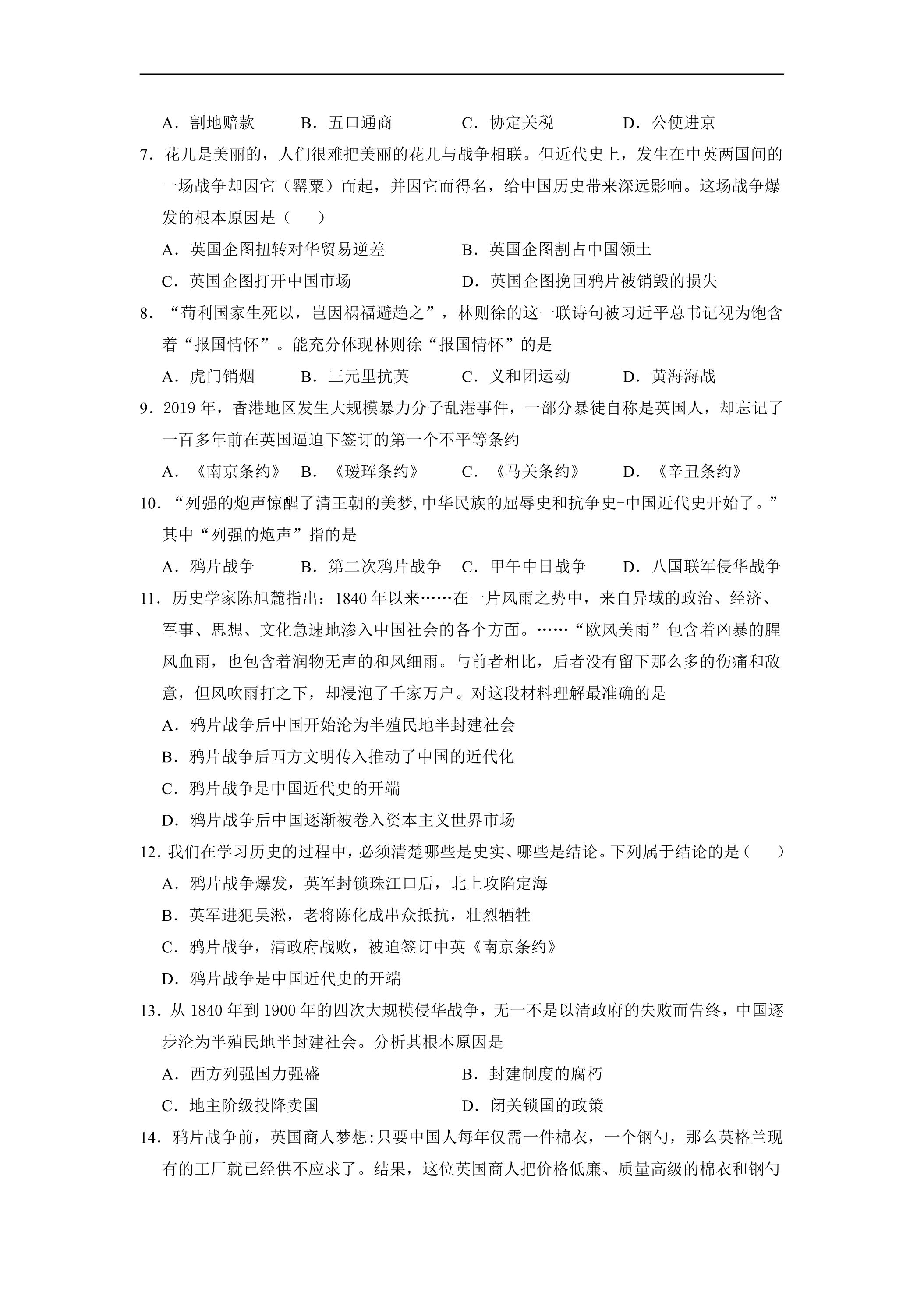 A．割地赔款 B．五口通商 C．协定关税 D．公使进京

7．花儿是美丽的，人们很难把美丽的花儿与战争相联。但近代史上，发生在中英两国间的一场战争却因它（罂粟）而起，并因它而得名，给中国历史带来深远影响。这场战争爆发的根本原因是（ ）

A．英国企图扭转对华贸易逆差 B．英国企图割占中国领土

C．英国企图打开中国市场 D．英国企图挽回鸦片被销毁的损失

8．“苟利国家生死以，岂因祸福避趋之”，林则徐的这一联诗句被习近平总书记视为饱含着“报国情怀”。能充分体现林则徐“报国情怀”的是

A．虎门销烟 B．三元里抗英 C．义和团运动 D．黄海海战

9．2019年，香港地区发生大规模暴力分子乱港事件，一部分暴徒自称是英国人，却忘记了一百多年前在英国逼迫下签订的第一个不平等条约

A．《南京条约》 B．《瑷珲条约》 C．《马关条约》 D．《辛丑条约》

10．“列强的炮声惊醒了清王朝的美梦,中华民族的屈辱史和抗争史-中国近代史开始了。”其中“列强的炮声”指的是

A．鸦片战争 B．第二次鸦片战争 C．甲午中日战争 D．八国联军侵华战争

11．历史学家陈旭麓指出：1840年以来……在一片风雨之势中，来自异域的政治、经济、军事、思想、文化急速地渗入中国社会的各个方面。……“欧风美雨”包含着凶暴的腥风血雨，也包含着润物无声的和风细雨。与前者相比，后者没有留下那么多的伤痛和敌意，但风吹雨打之下，却浸泡了千家万户。对这段材料理解最准确的是

A．鸦片战争后中国开始沦为半殖民地半封建社会

B．鸦片战争后西方文明传入推动了中国的近代化

C．鸦片战争是中国近代史的开端

D．鸦片战争后中国逐渐被卷入资本主义世界市场

12．我们在学习历史的过程中，必须清楚哪些是史实、哪些是结论。下列属于结论的是（ ）

A．鸦片战争爆发，英军封锁珠江口后，北上攻陷定海

B．英军进犯吴淞，老将陈化成串众抵抗，壮烈牺牲

C．鸦片战争，清政府战败，被迫签订中英《南京条约》

D．鸦片战争是中国近代史的开端

13．从1840年到1900年的四次大规模侵华战争，无一不是以清政府的失败而告终，中国逐步沦为半殖民地半封建社会。分析其根本原因是

A．西方列强国力强盛 B．封建制度的腐朽

C．地主阶级投降卖国 D．闭关锁国的政策

14．鸦片战争前，英国商人梦想:只要中国人每年仅需一件棉衣，一个钢勺，那么英格兰现有的工厂就已经供不应求了。结果，这位英国商人把价格低廉、质量高级的棉衣和钢勺